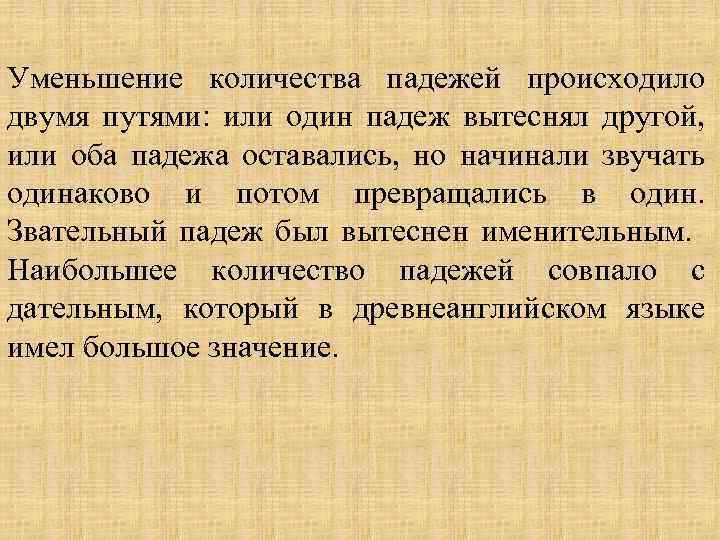 Уменьшение количества падежей происходило двумя путями: или один падеж вытеснял другой, или оба падежа оставались, но начинали звучать одинаково и потом превращались в один. Звательный падеж был вытеснен именительным.
Наибольшее количество падежей совпало с дательным, который в древнеанглийском языке имел большое значение.